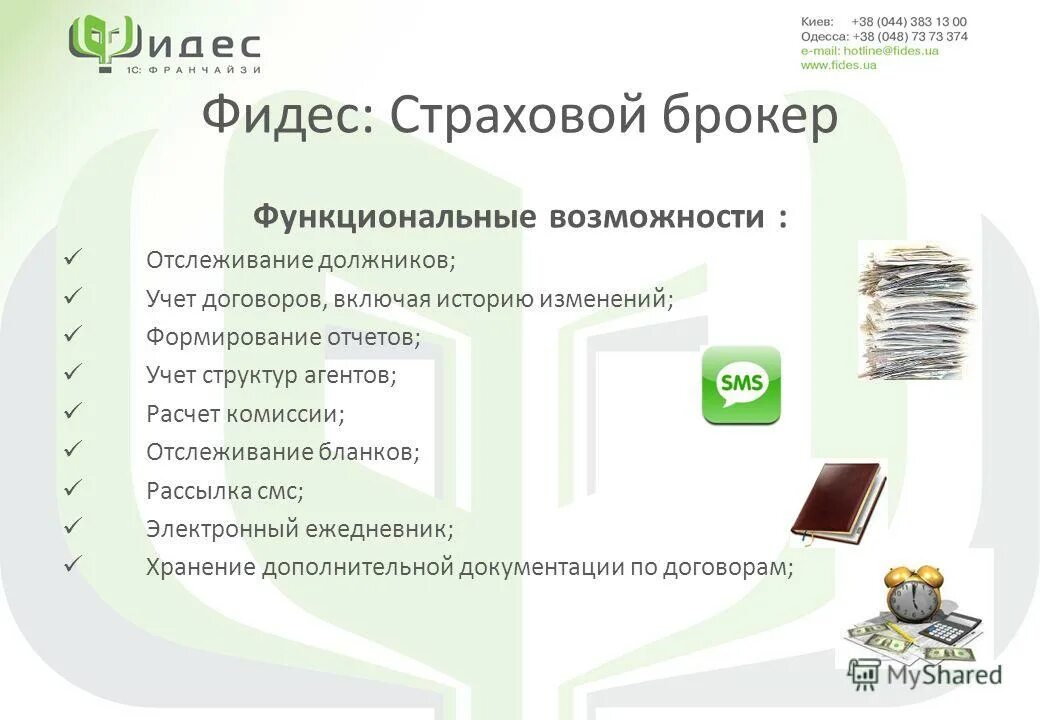 Фидес
1С: ФРАНЧАЙЗИ

Киев: +38 (044) 383 13 00
Одесса: +38 (048) 73 73 374
e-mail: hotline@fides.ua
www.fides.ua

Фидес: Страховой брокер

Функциональные возможности :

✓ Отслеживание должников;
✓ Учет договоров, включая историю изменений;
✓ Формирование отчетов;
✓ Учет структур агентов;
✓ Расчет комиссии;
✓ Отслеживание бланков;
✓ Рассылка смс;
✓ Электронный ежедневник;
✓ Хранение дополнительной документации по договорам;

SMS

MyShared